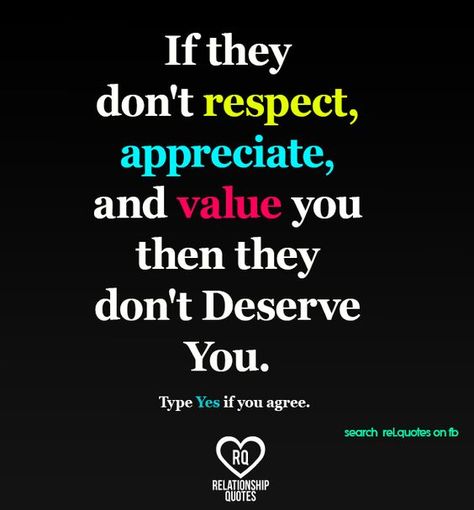 If they don't respect, appreciate, and value you then they don't Deserve You.

Type Yes if you agree.

search reLquotes on fb

RQ

RELATIONSHIP QUOTES